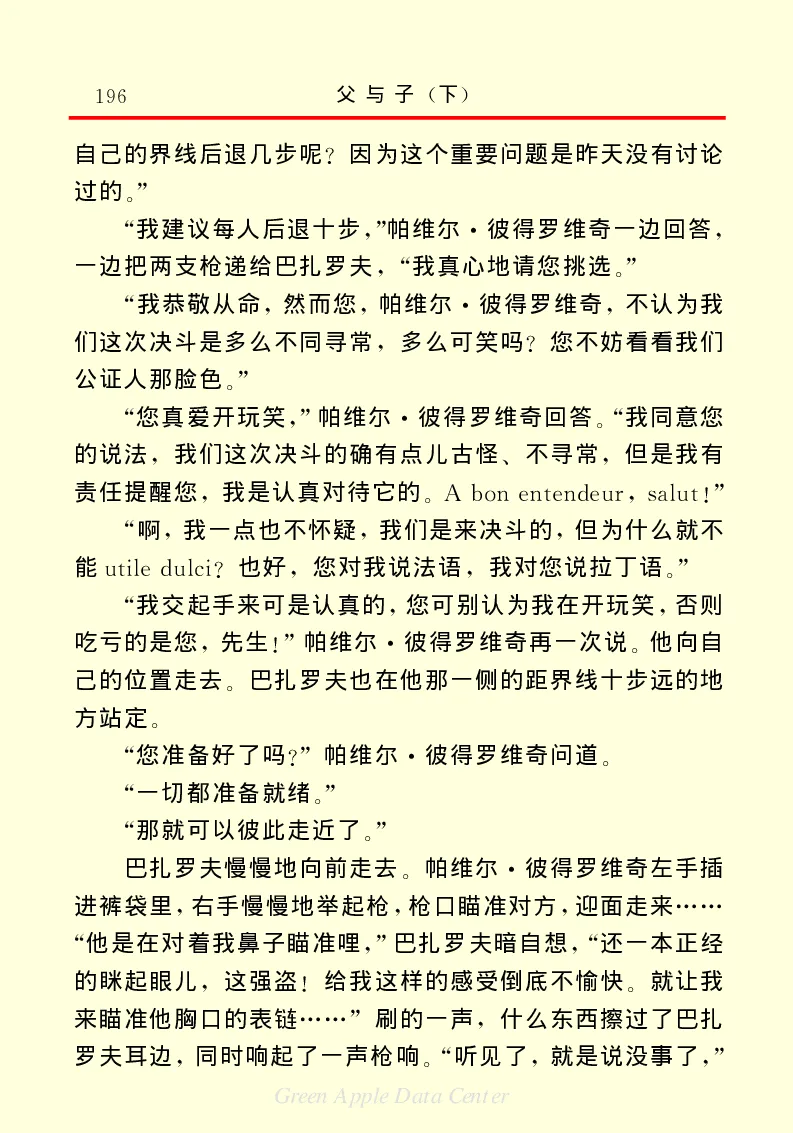 196　　　　　　　　　　父与子（下）

自己的界线后退几步呢？因为这个重要问题是昨天没有讨论过的。”

“我建议每人后退十步，”帕维尔·彼得罗维奇一边回答，一边把两支枪递给巴扎罗夫，“我真心地请您挑选。”

“我恭敬从命，然而您，帕维尔·彼得罗维奇，不认为我们这次决斗是多么不同寻常，多么可笑吗？您不妨看看我们公证人那脸色。”

“您真爱开玩笑，”帕维尔·彼得罗维奇回答。“我同意您的说法，我们这次决斗的确有点儿古怪、不寻常，但是我有责任提醒您，我是认真对待它的。A bon entendeur，salut！”

“啊，我一点也不怀疑，我们是来决斗的，但为什么就不能 utile dulci？也好，您对我说法语，我对您说拉丁语。”

“我交起手来可是认真的，您可别认为我在开玩笑，否则吃亏的是您，先生！”帕维尔·彼得罗维奇再一次说。他向自己的位置走去。巴扎罗夫也在他那一侧的距界线十步远的地方站定。

“您准备好了吗？”帕维尔·彼得罗维奇问道。

“一切都准备就绪。”

“那就可以彼此走近了。”

巴扎罗夫慢慢地向前走去。帕维尔·彼得罗维奇左手插进裤袋里，右手慢慢地举起枪，枪口瞄准对方，迎面走来……“他是在对着我鼻子瞄准哩，”巴扎罗夫暗自想，“还一本正经的眯起眼儿，这强盗！给我这样的感受倒底不愉快。就让我来瞄准他胸口的表链……”刷的一声，什么东西擦过了巴扎罗夫耳边，同时响起了一声枪响。“听见了，就是说没事了，”

Green Apple Data Center